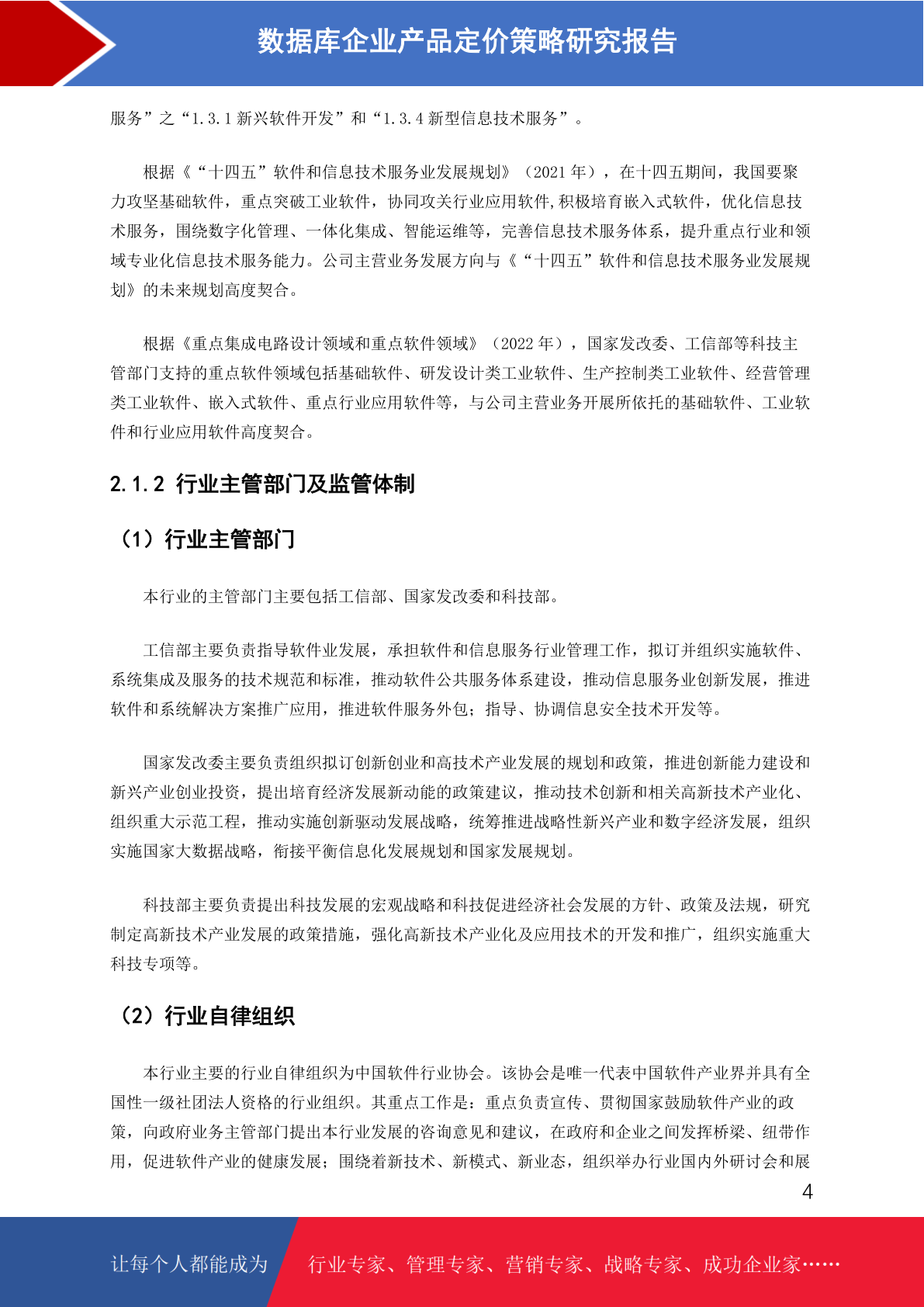 数据库企业产品定价策略研究报告

服务”之“1.3.1 新兴软件开发”和“1.3.4 新型信息技术服务”。

根据《“十四五”软件和信息技术服务业发展规划》（2021 年），在十四五期间，我国要聚力攻坚基础软件，重点突破工业软件，协同攻关行业应用软件,积极培育嵌入式软件，优化信息技术服务，围绕数字化管理、一体化集成、智能运维等，完善信息技术服务体系，提升重点行业和领域专业化信息技术服务能力。公司主营业务发展方向与《“十四五”软件和信息技术服务业发展规划》的未来规划高度契合。

根据《重点集成电路设计领域和重点软件领域》（2022 年），国家发改委、工信部等科技主管部门支持的重点软件领域包括基础软件、研发设计类工业软件、生产控制类工业软件、经营管理类工业软件、嵌入式软件、重点行业应用软件等，与公司主营业务开展所依托的基础软件、工业软件和行业应用软件高度契合。

2.1.2 行业主管部门及监管体制

（1）行业主管部门

本行业的主管部门主要包括工信部、国家发改委和科技部。

工信部主要负责指导软件业发展，承担软件和信息服务行业管理工作，拟订并组织实施软件、系统集成及服务的技术规范和标准，推动软件公共服务体系建设，推动信息服务业创新发展，推进软件和系统解决方案推广应用，推进软件服务外包；指导、协调信息安全技术开发等。

国家发改委主要负责组织拟订创新创业和高技术产业发展的规划和政策，推进创新能力建设和新兴产业创业投资，提出培育经济发展新动能的政策建议，推动技术创新和相关高新技术产业化、组织重大示范工程，推动实施创新驱动发展战略，统筹推进战略性新兴产业和数字经济发展，组织实施国家大数据战略，衔接平衡信息化发展规划和国家发展规划。

科技部主要负责提出科技发展的宏观战略和科技促进经济社会发展的方针、政策及法规，研究制定高新技术产业发展的政策措施，强化高新技术产业化及应用技术的开发和推广，组织实施重大科技专项等。

（2）行业自律组织

本行业主要的行业自律组织为中国软件行业协会。该协会是唯一代表中国软件产业界并具有全国性一级社团法人资格的行业组织。其重点工作是：重点负责宣传、贯彻国家鼓励软件产业的政策，向政府业务主管部门提出本行业发展的咨询意见和建议，在政府和企业之间发挥桥梁、纽带作用，促进软件产业的健康发展；围绕着新技术、新模式、新业态，组织举办行业国内外研讨会和展

4

让每个人都能成为 行业专家、管理专家、营销专家、战略专家、成功企业家……